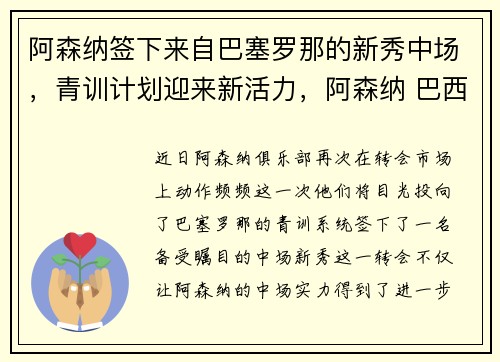 阿森纳签下来自巴塞罗那的新秀中场，青训计划迎来新活力，阿森纳 巴西

近日阿森纳俱乐部再次在转会市场上动作频频这一次他们将目光投向了巴塞罗那的青训系统签下了一名备受瞩目的中场新秀这一转会不仅让阿森纳的中场实力得到了进一步